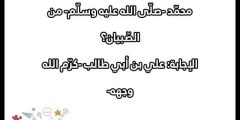 محمّد -صلّى الله عليه وسلّم- من الصّبيان؟

الإجابة: علي بن أبي طالب -كرّم الله وجهه-